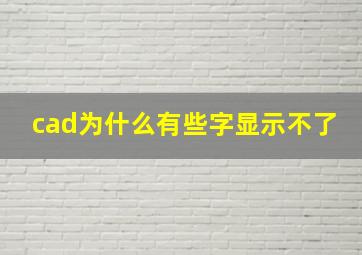 cad为什么有些字显示不了